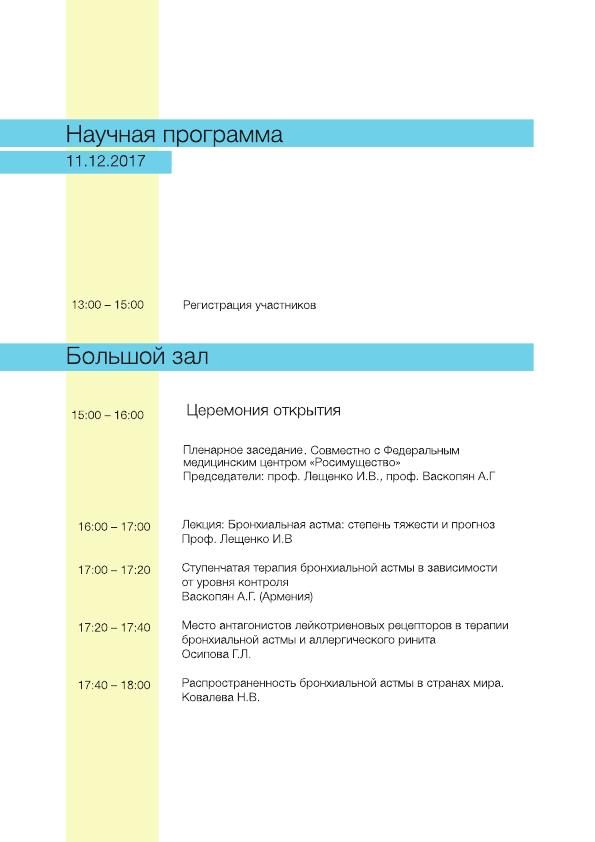 Научная программа
11.12.2017

13:00 – 15:00 Регистрация участников

Большой зал

15:00 – 16:00 Церемония открытия

Пленарное заседание. Совместно с Федеральным медицинским центром «Росимущество»
Председатели: проф. Лещенко И.В., проф. Васкопян А.Г

16:00 – 17:00 Лекция: Бронхиальная астма: степень тяжести и прогноз
Проф. Лещенко И.В

17:00 – 17:20 Ступенчатая терапия бронхиальной астмы в зависимости от уровня контроля
Васкопян А.Г. (Армения)

17:20 – 17:40 Место антагонистов лейкотриеновых рецепторов в терапии бронхиальной астмы и аллергического ринита
Осипова Г.Л.

17:40 – 18:00 Распространенность бронхиальной астмы в странах мира.
Ковалева Н.В.